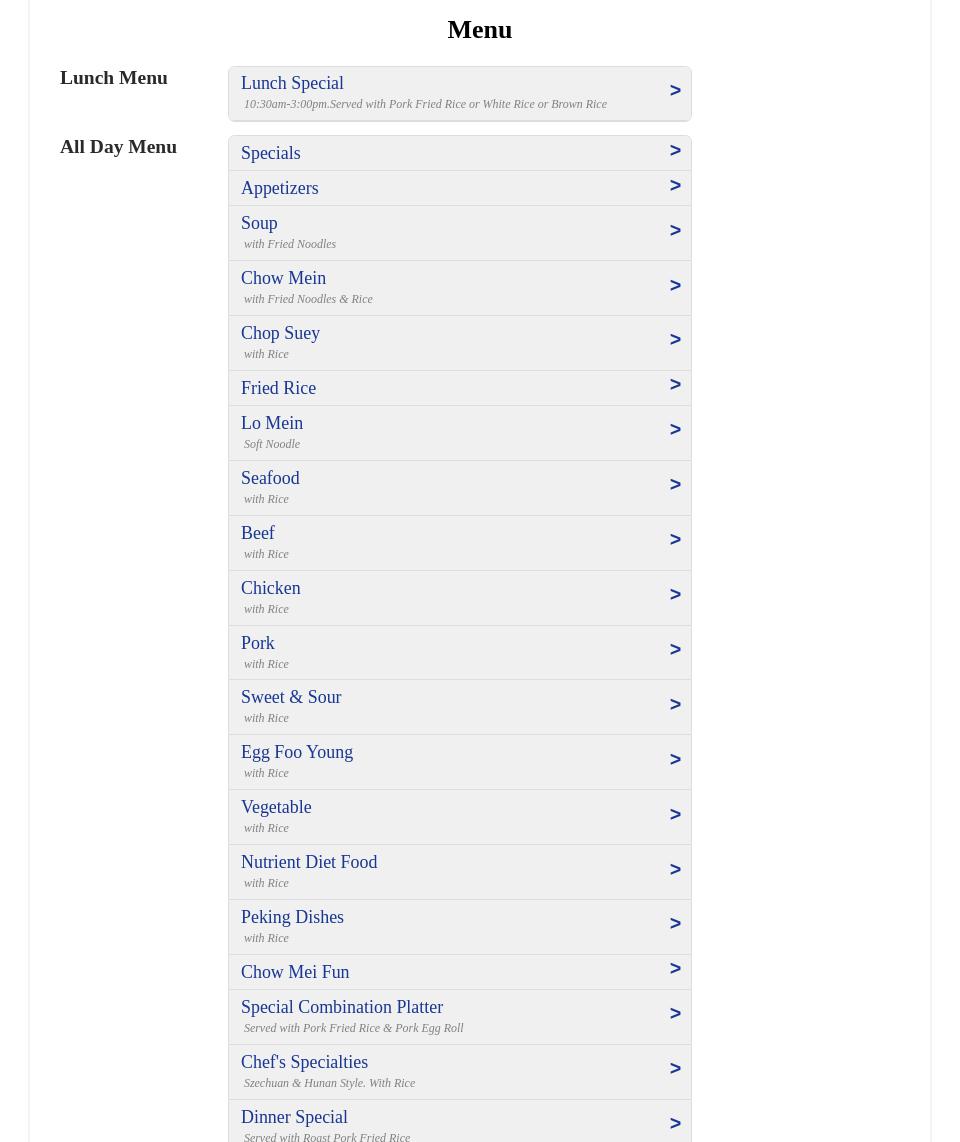 Menu

Lunch Menu

Lunch Special
10:30am-3:00pm.Served with Pork Fried Rice or White Rice or Brown Rice >

All Day Menu

Specials >

Appetizers >

Soup
with Fried Noodles >

Chow Mein
with Fried Noodles & Rice >

Chop Suey
with Rice >

Fried Rice >

Lo Mein
Soft Noodle >

Seafood
with Rice >

Beef
with Rice >

Chicken
with Rice >

Pork
with Rice >

Sweet & Sour
with Rice >

Egg Foo Young
with Rice >

Vegetable
with Rice >

Nutrient Diet Food
with Rice >

Peking Dishes
with Rice >

Chow Mei Fun >

Special Combination Platter
Served with Pork Fried Rice & Pork Egg Roll >

Chef's Specialties
Szechuan & Hunan Style. With Rice >

Dinner Special
Served with Roast Pork Fried Rice >